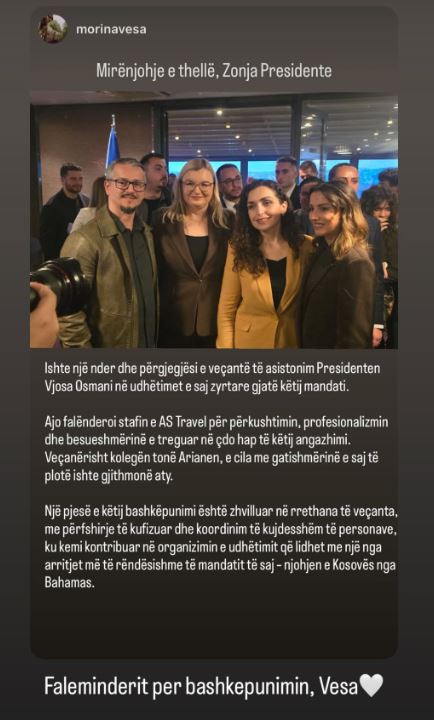 morinavesa

Mirënjohje e thellë, Zonja Presidente

Ishte një nder dhe përgjegjësi e veçantë të asistonim Presidenten Vjosa Osmani në udhëtimet e saj zyrtare gjatë këtij mandati.

Ajo falënderoi stafin e AS Travel për përkushtimin, profesionalizmin dhe besueshmërinë e treguar në çdo hap të këtij angazhimi. Veçanërisht kolegën tonë Arianen, e cila me gatishmërinë e saj të plotë ishte gjithmonë aty.

Një pjesë e këtij bashkëpunimi është zhvilluar në rrethana të veçanta, me përfshirje të kufizuar dhe koordinim të kujdesshëm të personave, ku kemi kontribuar në organizimin e udhëtimit që lidhet me një nga arritjet më të rëndësishme të mandatit të saj – njohjen e Kosovës nga Bahamas.

Faleminderit per bashkepunimin, Vesa🤍